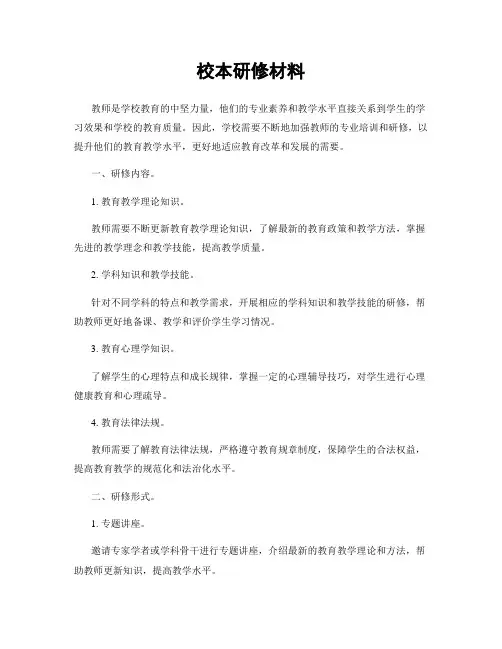 校本研修材料

教师是学校教育的中坚力量，他们的专业素养和教学水平直接关系到学生的学习效果和学校的教育质量。因此，学校需要不断地加强教师的专业培训和研修，以提升他们的教育教学水平，更好地适应教育改革和发展的需要。

一、研修内容。

1. 教育教学理论知识。

教师需要不断更新教育教学理论知识，了解最新的教育政策和教学方法，掌握先进的教学理念和教学技能，提高教学质量。

2. 学科知识和教学技能。

针对不同学科的特点和教学需求，开展相应的学科知识和教学技能的研修，帮助教师更好地备课、教学和评价学生学习情况。

3. 教育心理学知识。

了解学生的心理特点和成长规律，掌握一定的心理辅导技巧，对学生进行心理健康教育和心理疏导。

4. 教育法律法规。

教师需要了解教育法律法规，严格遵守教育规章制度，保障学生的合法权益，提高教育教学的规范化和法治化水平。

二、研修形式。

1. 专题讲座。

邀请专家学者或学科骨干进行专题讲座，介绍最新的教育教学理论和方法，帮助教师更新知识，提高教学水平。